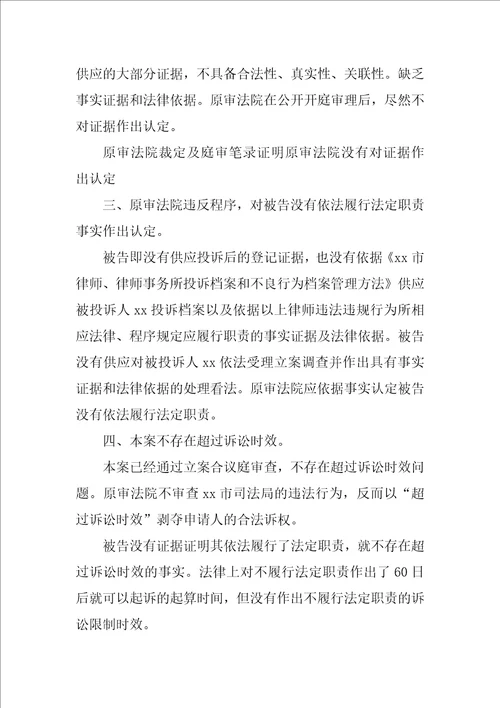 供应的大部分证据，不具备合法性、真实性、关联性。缺乏事实证据和法律依据。原审法院在公开开庭审理后，尽然不对证据作出认定。

原审法院裁定及庭审笔录证明原审法院没有对证据作出认定

三、原审法院违反程序，对被告没有依法履行法定职责事实作出认定。

被告即没有供应投诉后的登记证据，也没有依据《xx 市律师、律师事务所投诉档案和不良行为档案管理方法》供应被投诉人 xx 投诉档案以及依据以上律师违法违规行为所相应法律、程序规定应履行职责的事实证据及法律依据。被告没有供应对被投诉人 xx 依法受理立案调查并作出具有事实证据和法律依据的处理看法。原审法院应依据事实认定被告没有依法履行法定职责。

四、本案不存在超过诉讼时效。

本案已经通过立案合议庭审查，不存在超过诉讼时效问题。原审法院不审查 xx 市司法局的违法行为，反而以“超过诉讼时效”剥夺申请人的合法诉权。

被告没有证据证明其依法履行了法定职责，就不存在超过诉讼时效的事实。法律上对不履行法定职责作出了 60 日后就可以起诉的起算时间，但没有作出不履行法定职责的诉讼限制时效。